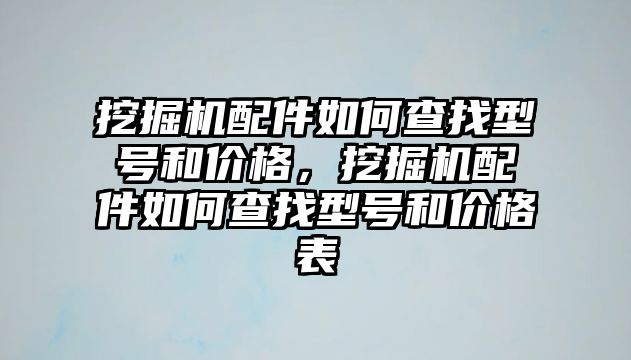 挖掘机配件如何查找型号和价格，挖掘机配件如何查找型号和价格表